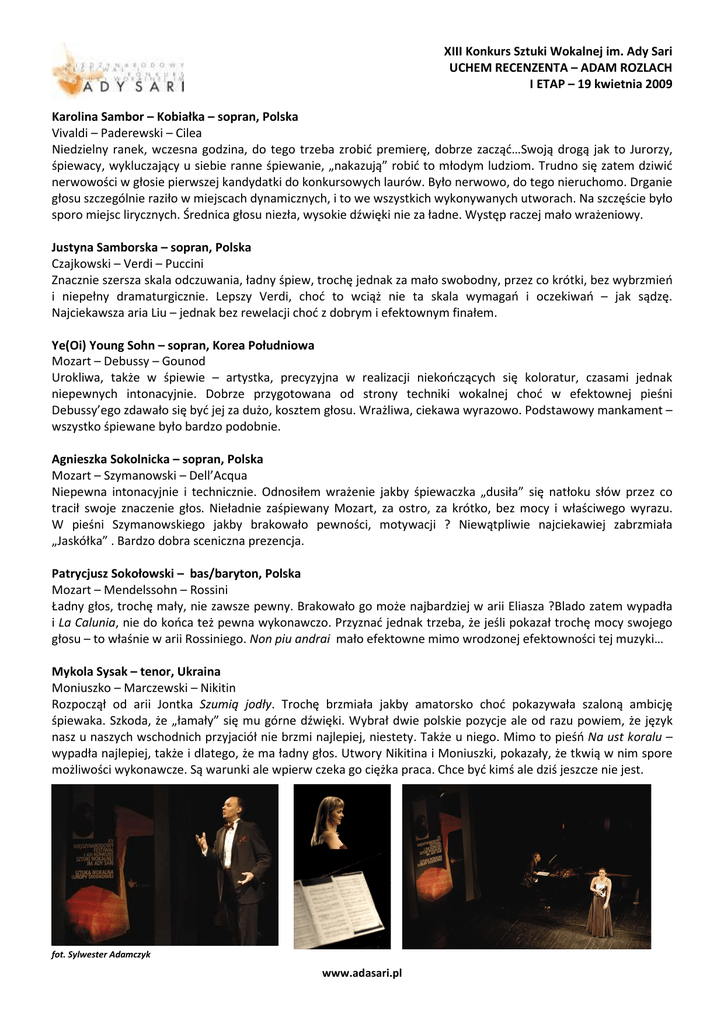 ADY SARI

XIII Konkurs Sztuki Wokalnej im. Ady Sari
UCHEM RECENZENTA – ADAM ROZLACH
I ETAP – 19 kwietnia 2009

Karolina Sambor – Kobiałka – sopran, Polska
Vivaldi – Paderewski – Cilea
Niedzielny ranek, wczesna godzina, do tego trzeba zrobić premierę, dobrze zacząć…Swoją drogą jak to Jurorzy, śpiewacy, wykluczający u siebie ranne śpiewanie, „nakazują" robić to młodym ludziom. Trudno się zatem dziwić nerwowości w głosie pierwszej kandydatki do konkursowych laurów. Było nerwowo, do tego nieruchomo. Drganie głosu szczególnie raziło w miejscach dynamicznych, i to we wszystkich wykonywanych utworach. Na szczęście było sporo miejsc lirycznych. Średnica głosu niezła, wysokie dźwięki nie za ładne. Występ raczej mało wrażeniowy.

Justyna Samborska – sopran, Polska
Czajkowski – Verdi – Puccini
Znacznie szersza skala odczuwania, ładny śpiew, trochę jednak za mało swobodny, przez co krótki, bez wybrzmień i niepełny dramaturgicznie. Lepszy Verdi, choć to wciąż nie ta skala wymagań i oczekiwań – jak sądzę. Najciekawsza aria Liu – jednak bez rewelacji choć z dobrym i efektownym finałem.

Ye(Oi) Young Sohn – sopran, Korea Południowa
Mozart – Debussy – Gounod
Urokliwa, także w śpiewie – artystka, precyzyjna w realizacji niekończących się koloratur, czasami jednak niepewnych intonacyjnie. Dobrze przygotowana od strony techniki wokalnej choć w efektownej pieśni Debussy'ego zdawało się być jej za dużo, kosztem głosu. Wrażliwa, ciekawa wyrazowo. Podstawowy mankament – wszystko śpiewane było bardzo podobnie.

Agnieszka Sokolnicka – sopran, Polska
Mozart – Szymanowski – Dell'Acqua
Niepewna intonacyjnie i technicznie. Odnosiłem wrażenie jakby śpiewaczka „dusiła" się natłoku słów przez co tracił swoje znaczenie głos. Nieładnie zaśpiewany Mozart, za ostro, za krótko, bez mocy i właściwego wyrazu. W pieśni Szymanowskiego jakby brakowało pewności, motywacji ? Niewątpliwie najciekawiej zabrzmiała „Jaskółka" . Bardzo dobra sceniczna prezencja.

Patrycjusz Sokołowski – bas/baryton, Polska
Mozart – Mendelssohn – Rossini
Ładny głos, trochę mały, nie zawsze pewny. Brakowało go może najbardziej w arii Eliasza ?Blado zatem wypadła i La Calunia, nie do końca też pewna wykonawczo. Przyznać jednak trzeba, że jeśli pokazał trochę mocy swojego głosu – to właśnie w arii Rossiniego. Non piu andrai mało efektowne mimo wrodzonej efektowności tej muzyki…

Mykola Sysak – tenor, Ukraina
Moniuszko – Marczewski – Nikitin
Rozpoczął od arii Jontka Szumią jodły. Trochę brzmiała jakby amatorsko choć pokazywała szaloną ambicję śpiewaka. Szkoda, że „łamały" się mu górne dźwięki. Wybrał dwie polskie pozycje ale od razu powiem, że język nasz u naszych wschodnich przyjaciół nie brzmi najlepiej, niestety. Także u niego. Mimo to pieśń Na ust koralu – wypadła najlepiej, także i dlatego, że ma ładny głos. Utwory Nikitina i Moniuszki, pokazały, że tkwią w nim spore możliwości wykonawcze. Są warunki ale wpierw czeka go ciężka praca. Chce być kimś ale dziś jeszcze nie jest.

fot. Sylwester Adamczyk

www.adasari.pl